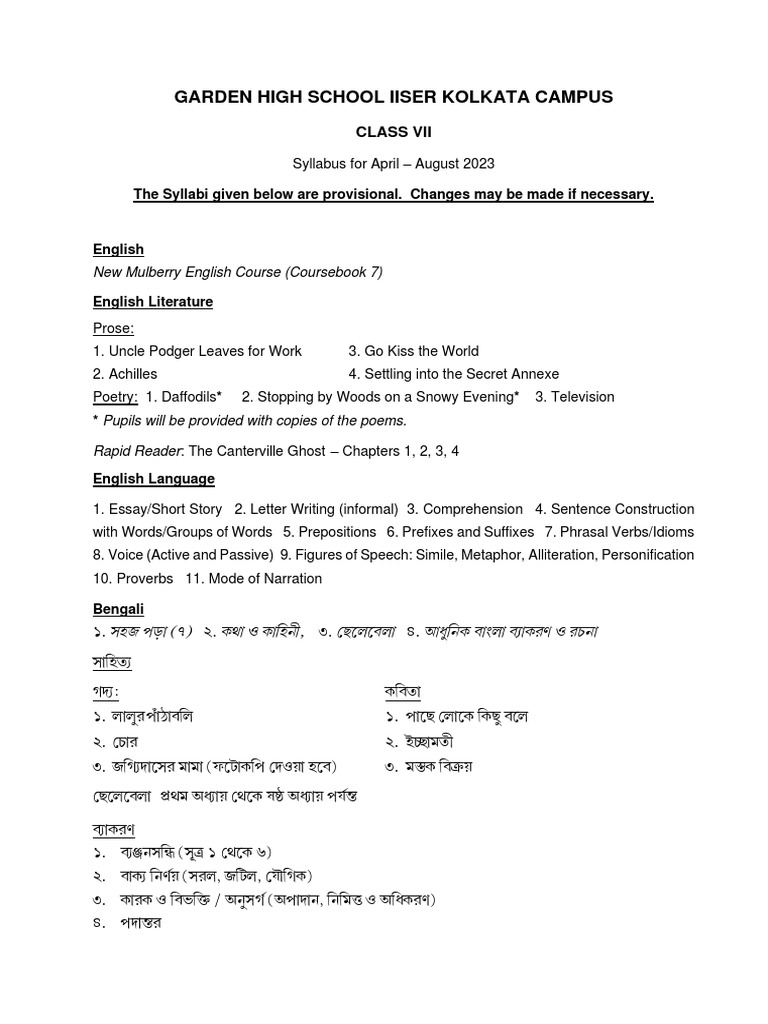 GARDEN HIGH SCHOOL IISER KOLKATA CAMPUS

CLASS VII

Syllabus for April – August 2023

The Syllabi given below are provisional. Changes may be made if necessary.

English

New Mulberry English Course (Coursebook 7)

English Literature

Prose:

1. Uncle Podger Leaves for Work
2. Achilles
3. Go Kiss the World
4. Settling into the Secret Annexe

Poetry: 1. Daffodils* 2. Stopping by Woods on a Snowy Evening* 3. Television

* Pupils will be provided with copies of the poems.

Rapid Reader: The Canterville Ghost – Chapters 1, 2, 3, 4

English Language

1. Essay/Short Story 2. Letter Writing (informal) 3. Comprehension 4. Sentence Construction with Words/Groups of Words 5. Prepositions 6. Prefixes and Suffixes 7. Phrasal Verbs/Idioms 8. Voice (Active and Passive) 9. Figures of Speech: Simile, Metaphor, Alliteration, Personification 10. Proverbs 11. Mode of Narration

Bengali

১. সহজ পড়া (৭) ২. কথা ও কাহিনী, ৩. ছেলেবেলা ৪. আধুনিক বাংলা ব্যাকরণ ও রচনা

সাহিত্য

গদ্য:
১. লালুরপাঁঠাবলি
২. চোর
৩. জগ্যিদাসের মামা (ফটোকপি দেওয়া হবে)

কবিতা
১. পাছে লোকে কিছু বলে
২. ইচ্ছামতী
৩. মস্তক বিক্রয়

ছেলেবেলা প্রথম অধ্যায় থেকে ষষ্ঠ অধ্যায় পর্যন্ত

ব্যাকরণ
১. ব্যঞ্জনসন্ধি (সূত্র ১ থেকে ৬)
২. বাক্য নির্ণয় (সরল, জটিল, যৌগিক)
৩. কারক ও বিভক্তি / অনুসর্গ (অপাদান, নিমিত্ত ও অধিকরণ)
৪. পদান্তর